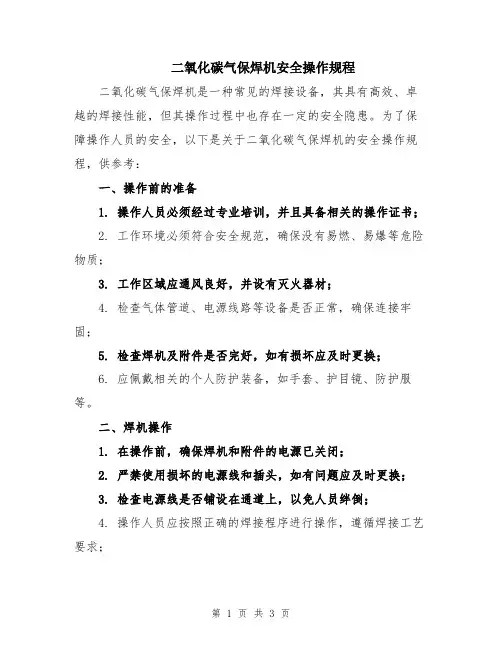 二氧化碳气保焊机安全操作规程

二氧化碳气保焊机是一种常见的焊接设备，其具有高效、卓越的焊接性能，但其操作过程中也存在一定的安全隐患。为了保障操作人员的安全，以下是关于二氧化碳气保焊机的安全操作规程，供参考：

一、操作前的准备

1. 操作人员必须经过专业培训，并且具备相关的操作证书；

2. 工作环境必须符合安全规范，确保没有易燃、易爆等危险物质；

3. 工作区域应通风良好，并设有灭火器材；

4. 检查气体管道、电源线路等设备是否正常，确保连接牢固；

5. 检查焊机及附件是否完好，如有损坏应及时更换；

6. 应佩戴相关的个人防护装备，如手套、护目镜、防护服等。

二、焊机操作

1. 在操作前，确保焊机和附件的电源已关闭；

2. 严禁使用损坏的电源线和插头，如有问题应及时更换；

3. 检查电源线是否铺设在通道上，以免人员绊倒；

4. 操作人员应按照正确的焊接程序进行操作，遵循焊接工艺要求；

第 1 页 共 3 页